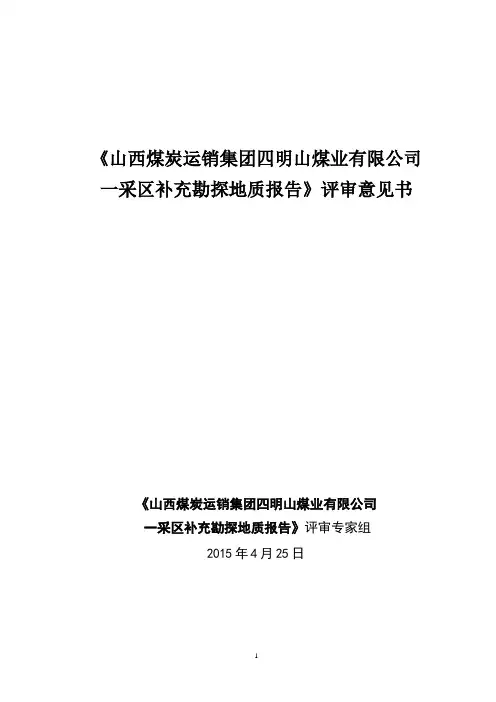 《山西煤炭运销集团四明山煤业有限公司
一采区补充勘探地质报告》评审意见书

《山西煤炭运销集团四明山煤业有限公司
一采区补充勘探地质报告》评审专家组
2015年4月25日

1